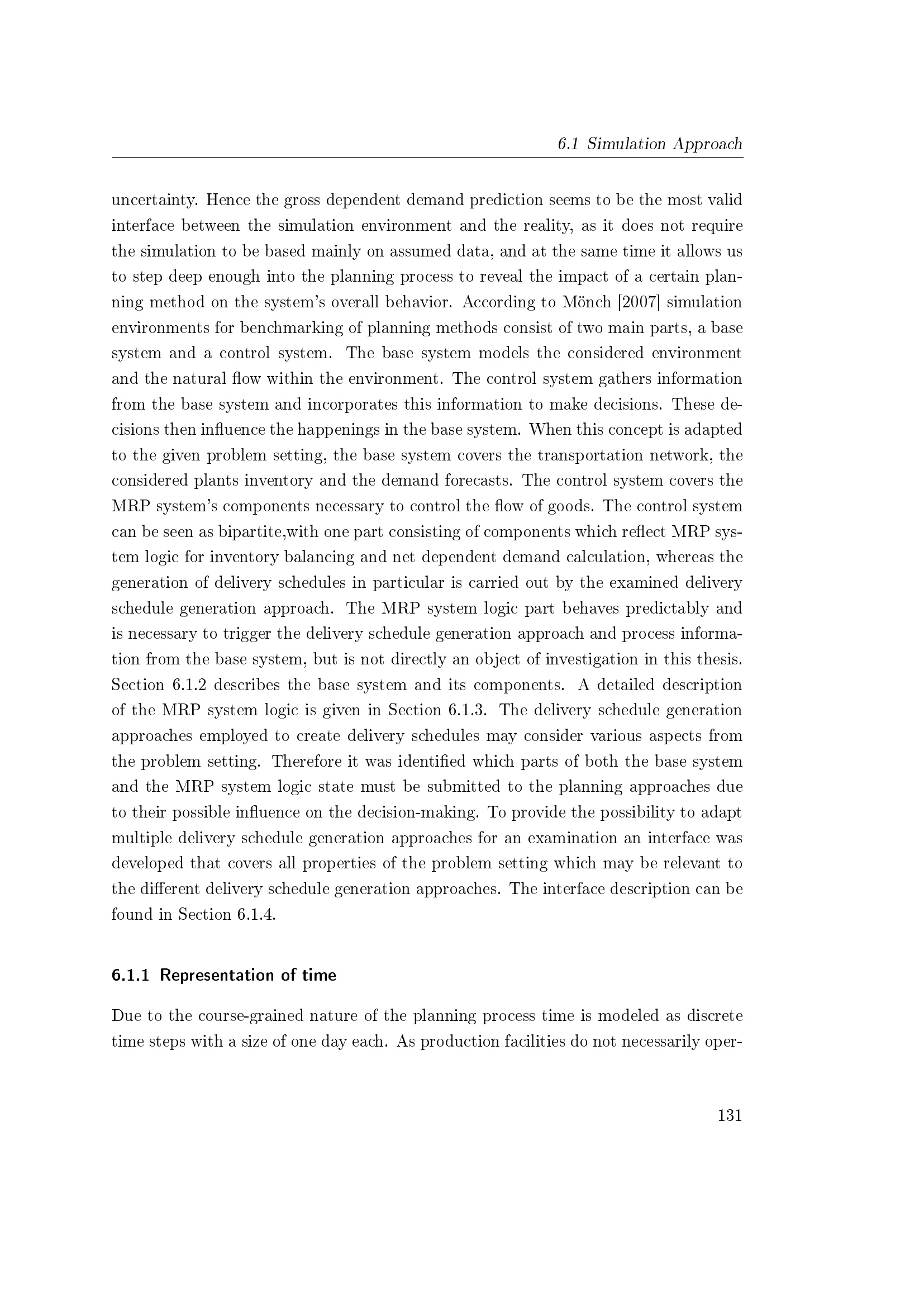 6.1 Simulation Approach

uncertainty. Hence the gross dependent demand prediction seems to be the most valid interface between the simulation environment and the reality, as it does not require the simulation to be based mainly on assumed data, and at the same time it allows us to step deep enough into the planning process to reveal the impact of a certain planning method on the system's overall behavior. According to Mönch [2007] simulation environments for benchmarking of planning methods consist of two main parts, a base system and a control system. The base system models the considered environment and the natural flow within the environment. The control system gathers information from the base system and incorporates this information to make decisions. These decisions then influence the happenings in the base system. When this concept is adapted to the given problem setting, the base system covers the transportation network, the considered plants inventory and the demand forecasts. The control system covers the MRP system's components necessary to control the flow of goods. The control system can be seen as bipartite,with one part consisting of components which reflect MRP system logic for inventory balancing and net dependent demand calculation, whereas the generation of delivery schedules in particular is carried out by the examined delivery schedule generation approach. The MRP system logic part behaves predictably and is necessary to trigger the delivery schedule generation approach and process information from the base system, but is not directly an object of investigation in this thesis. Section 6.1.2 describes the base system and its components. A detailed description of the MRP system logic is given in Section 6.1.3. The delivery schedule generation approaches employed to create delivery schedules may consider various aspects from the problem setting. Therefore it was identified which parts of both the base system and the MRP system logic state must be submitted to the planning approaches due to their possible influence on the decision-making. To provide the possibility to adapt multiple delivery schedule generation approaches for an examination an interface was developed that covers all properties of the problem setting which may be relevant to the different delivery schedule generation approaches. The interface description can be found in Section 6.1.4.

6.1.1 Representation of time

Due to the course-grained nature of the planning process time is modeled as discrete time steps with a size of one day each. As production facilities do not necessarily oper-

131